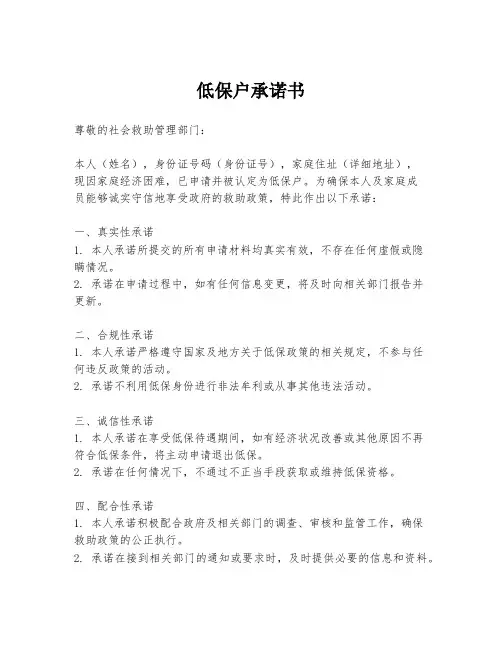 低保户承诺书

尊敬的社会救助管理部门：

本人（姓名），身份证号码（身份证号），家庭住址（详细地址），现因家庭经济困难，已申请并被认定为低保户。为确保本人及家庭成员能够诚实守信地享受政府的救助政策，特此作出以下承诺：

一、真实性承诺
1. 本人承诺所提交的所有申请材料均真实有效，不存在任何虚假或隐瞒情况。
2. 承诺在申请过程中，如有任何信息变更，将及时向相关部门报告并更新。

二、合规性承诺
1. 本人承诺严格遵守国家及地方关于低保政策的相关规定，不参与任何违反政策的活动。
2. 承诺不利用低保身份进行非法牟利或从事其他违法活动。

三、诚信性承诺
1. 本人承诺在享受低保待遇期间，如有经济状况改善或其他原因不再符合低保条件，将主动申请退出低保。
2. 承诺在任何情况下，不通过不正当手段获取或维持低保资格。

四、配合性承诺
1. 本人承诺积极配合政府及相关部门的调查、审核和监管工作，确保救助政策的公正执行。
2. 承诺在接到相关部门的通知或要求时，及时提供必要的信息和资料。